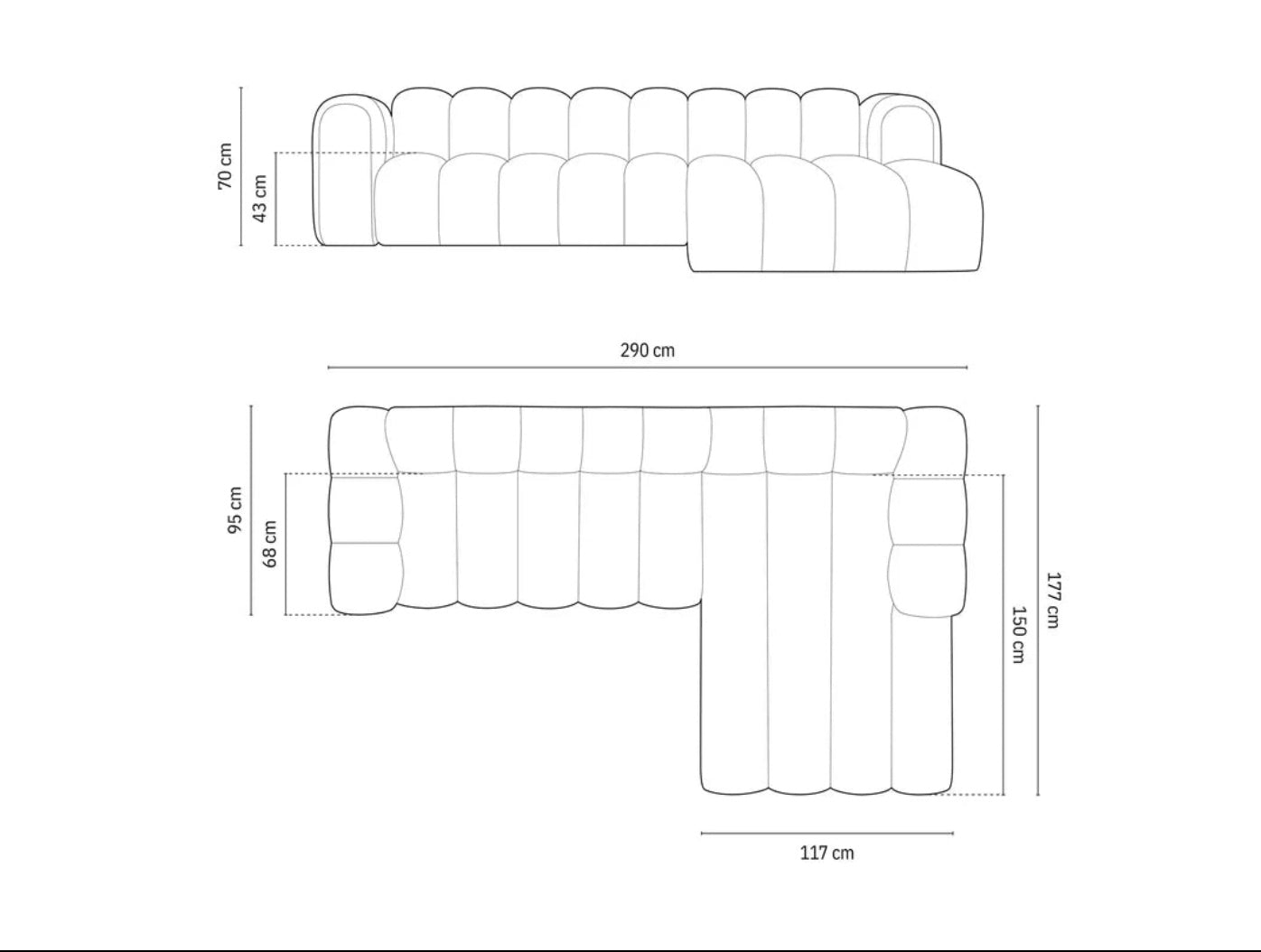 70 cm
43 cm
290 cm
95 cm
68 cm
150 cm
177 cm
117 cm